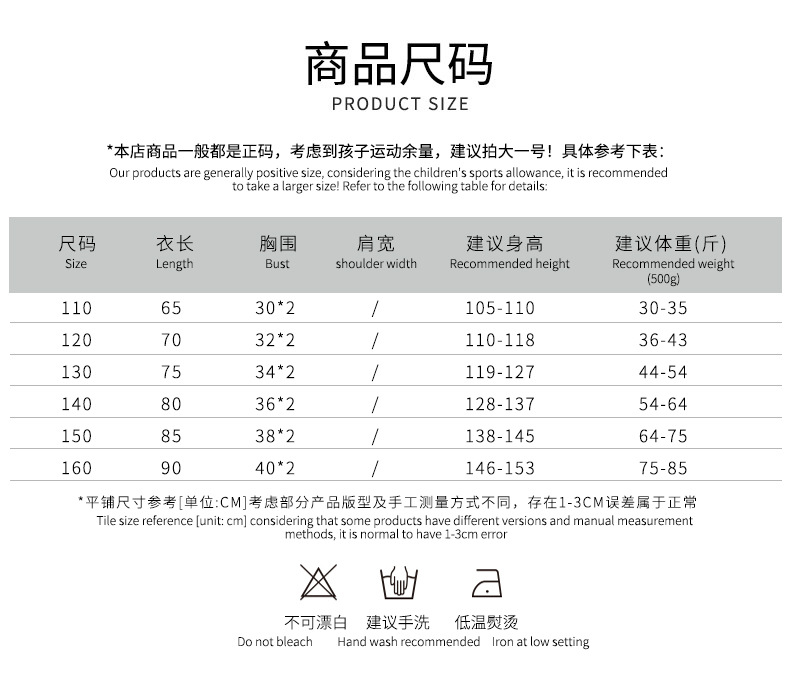 商品尺码
PRODUCT SIZE

*本店商品一般都是正码，考虑到孩子运动余量，建议拍大一号！具体参考下表：
Our products are generally positive size, considering the children's sports allowance, it is recommended to take a larger size! Refer to the following table for details:

| 尺码 Size | 衣长 Length | 胸围 Bust | 肩宽 shoulder width | 建议身高 Recommended height | 建议体重(斤) Recommended weight (500g) |
|---|---|---|---|---|---|
| 110 | 65 | 30*2 | / | 105-110 | 30-35 |
| 120 | 70 | 32*2 | / | 110-118 | 36-43 |
| 130 | 75 | 34*2 | / | 119-127 | 44-54 |
| 140 | 80 | 36*2 | / | 128-137 | 54-64 |
| 150 | 85 | 38*2 | / | 138-145 | 64-75 |
| 160 | 90 | 40*2 | / | 146-153 | 75-85 |

*平铺尺寸参考[单位:CM]考虑部分产品版型及手工测量方式不同，存在1-3CM误差属于正常
Tile size reference [unit: cm] considering that some products have different versions and manual measurement methods, it is normal to have 1-3cm error

不可漂白
Do not bleach

建议手洗
Hand wash recommended

低温熨烫
Iron at low setting